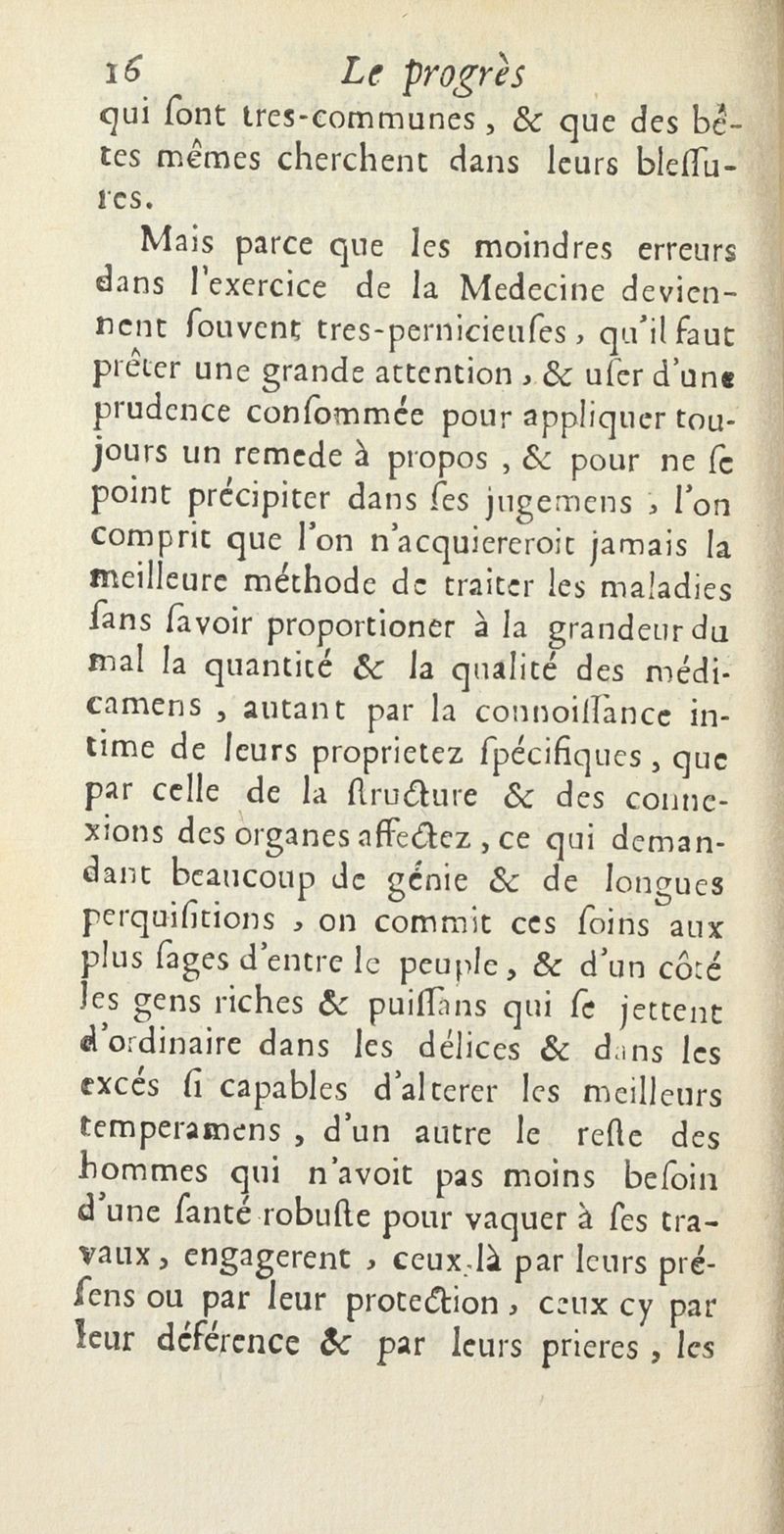 16 Le progrès

qui ſont tres-communes, & que des bêtes mêmes cherchent dans leurs bleſſures.

Mais parce que les moindres erreurs dans l'exercice de la Medecine deviennent ſouvent tres-pernicieuſes, qu'il faut prêter une grande attention, & uſer d'une prudence conſommée pour appliquer toujours un remede à propos, & pour ne ſe point précipiter dans ſes jugemens, l'on comprit que l'on n'acquiereroit jamais la meilleure méthode de traiter les maladies ſans ſavoir proportioner à la grandeur du mal la quantité & la qualité des médicamens, autant par la connoiſſance intime de leurs proprietez ſpécifiques, que par celle de la ſtructure & des connexions des organes affectez, ce qui demandant beaucoup de génie & de longues perquiſitions, on commit ces ſoins aux plus ſages d'entre le peuple, & d'un côté les gens riches & puiſſans qui ſe jettent d'ordinaire dans les délices & dans les excés ſi capables d'alterer les meilleurs temperamens, d'un autre le reſte des hommes qui n'avoit pas moins beſoin d'une ſanté robuſte pour vaquer à ſes travaux, engagerent, ceux-là par leurs préſens ou par leur protection, ceux cy par leur déférence & par leurs prieres, les